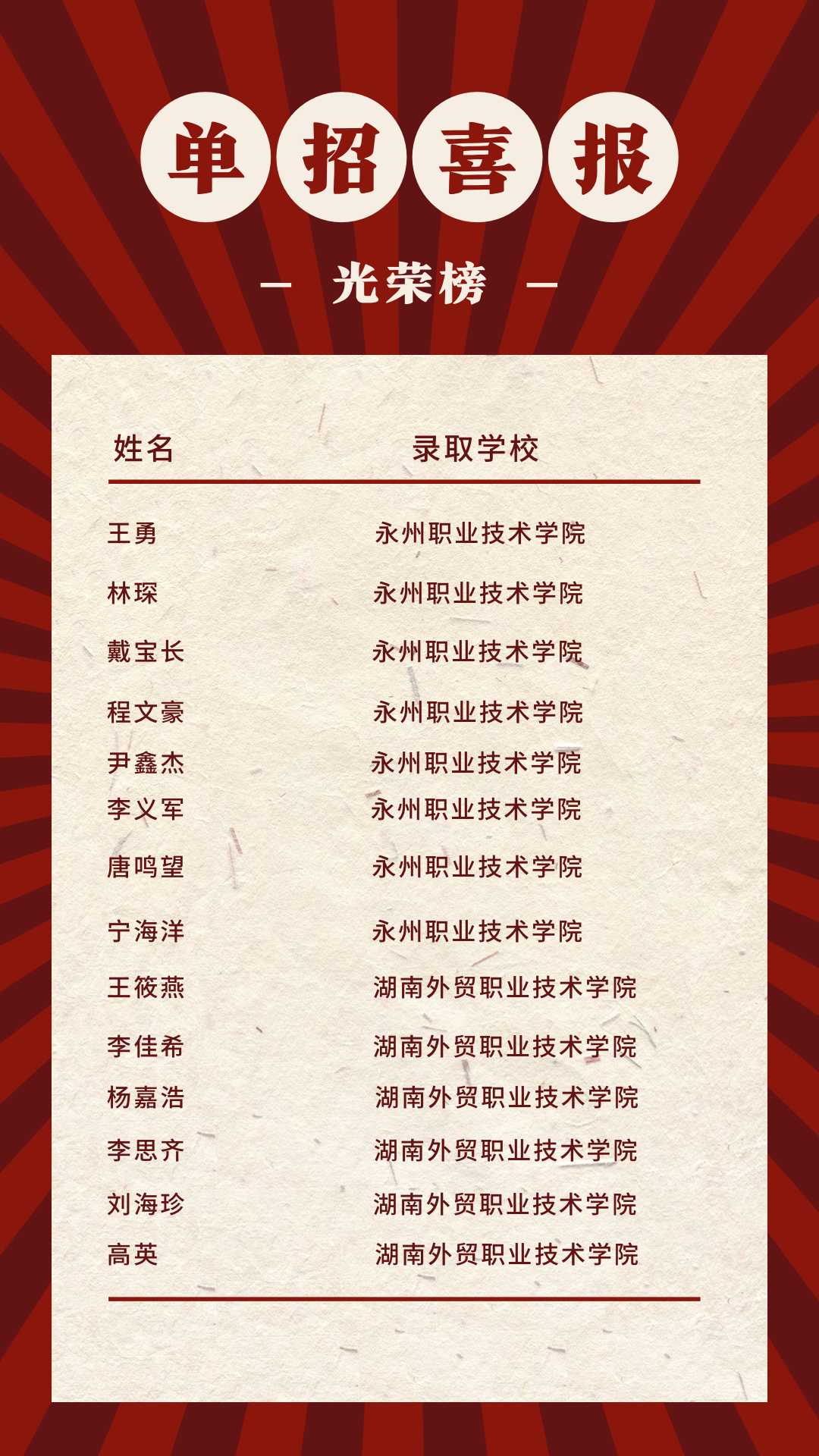 单招喜报

- 光荣榜 -

| 姓名 | 录取学校 |
|---|---|
| 王勇 | 永州职业技术学院 |
| 林琛 | 永州职业技术学院 |
| 戴宝长 | 永州职业技术学院 |
| 程文豪 | 永州职业技术学院 |
| 尹鑫杰 | 永州职业技术学院 |
| 李义军 | 永州职业技术学院 |
| 唐鸣望 | 永州职业技术学院 |
| 宁海洋 | 永州职业技术学院 |
| 王筱燕 | 湖南外贸职业技术学院 |
| 李佳希 | 湖南外贸职业技术学院 |
| 杨嘉浩 | 湖南外贸职业技术学院 |
| 李思齐 | 湖南外贸职业技术学院 |
| 刘海珍 | 湖南外贸职业技术学院 |
| 高英 | 湖南外贸职业技术学院 |